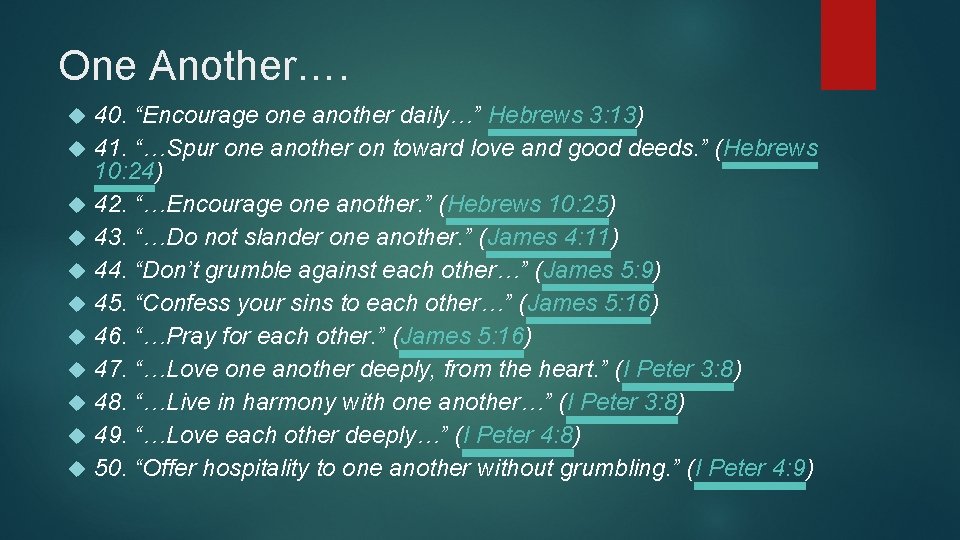 One Another….

40. “Encourage one another daily…” Hebrews 3:13)
41. “…Spur one another on toward love and good deeds.” (Hebrews 10:24)
42. “…Encourage one another.” (Hebrews 10:25)
43. “…Do not slander one another.” (James 4:11)
44. “Don’t grumble against each other…” (James 5:9)
45. “Confess your sins to each other…” (James 5:16)
46. “…Pray for each other.” (James 5:16)
47. “…Love one another deeply, from the heart.” (I Peter 3:8)
48. “…Live in harmony with one another…” (I Peter 3:8)
49. “…Love each other deeply…” (I Peter 4:8)
50. “Offer hospitality to one another without grumbling.” (I Peter 4:9)